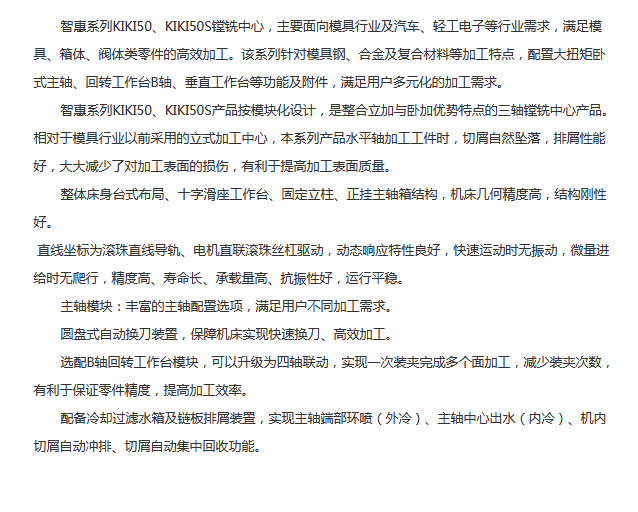 智惠系列KIKI50、KIKI50S镗铣中心，主要面向模具行业及汽车、轻工电子等行业需求，满足模具、箱体、阀体类零件的高效加工。该系列针对模具钢、合金及复合材料等加工特点，配置大扭矩卧式主轴、回转工作台B轴、垂直工作台等功能及附件，满足用户多元化的加工需求。

智惠系列KIKI50、KIKI50S产品按模块化设计，是整合立加与卧加优势特点的三轴镗铣中心产品。相对于模具行业以前采用的立式加工中心，本系列产品水平轴加工工件时，切屑自然坠落，排屑性能好，大大减少了对加工表面的损伤，有利于提高加工表面质量。

整体床身台式布局、十字滑座工作台、固定立柱、正挂主轴箱结构，机床几何精度高，结构刚性好。

直线坐标为滚珠直线导轨、电机直联滚珠丝杠驱动，动态响应特性良好，快速运动时无振动，微量进给时无爬行，精度高、寿命长、承载量高、抗振性好，运行平稳。

主轴模块：丰富的主轴配置选项，满足用户不同加工需求。

圆盘式自动换刀装置，保障机床实现快速换刀、高效加工。

选配B轴回转工作台模块，可以升级为四轴联动，实现一次装夹完成多个面加工，减少装夹次数，有利于保证零件精度，提高加工效率。

配备冷却过滤水箱及链板排屑装置，实现主轴端部环喷（外冷）、主轴中心出水（内冷）、机内切屑自动冲排、切屑自动集中回收功能。